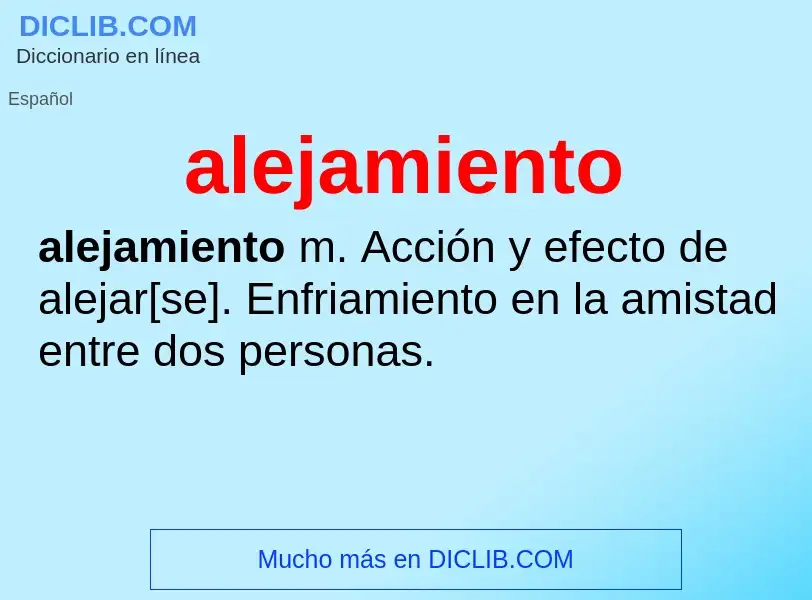 DICLIB.COM
Diccionario en línea

Español

alejamiento

alejamiento m. Acción y efecto de alejar[se]. Enfriamiento en la amistad entre dos personas.

Mucho más en DICLIB.COM